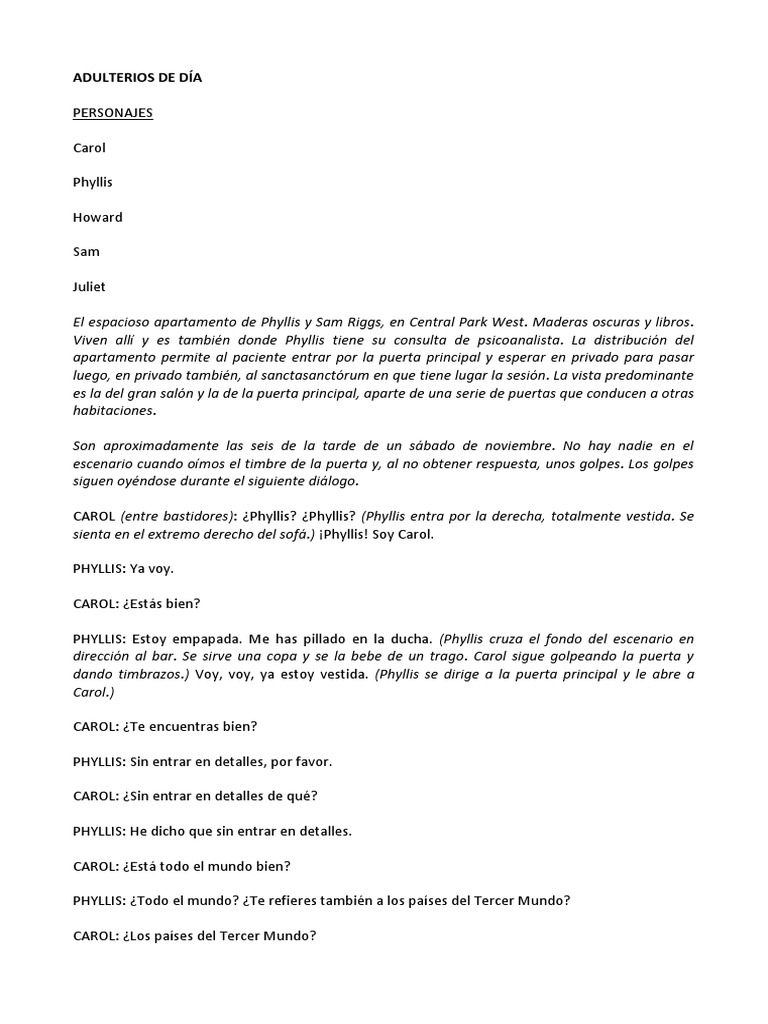 ADULTERIOS DE DÍA

PERSONAJES

Carol

Phyllis

Howard

Sam

Juliet

El espacioso apartamento de Phyllis y Sam Riggs, en Central Park West. Maderas oscuras y libros. Viven allí y es también donde Phyllis tiene su consulta de psicoanalista. La distribución del apartamento permite al paciente entrar por la puerta principal y esperar en privado para pasar luego, en privado también, al sanctasanctórum en que tiene lugar la sesión. La vista predominante es la del gran salón y la de la puerta principal, aparte de una serie de puertas que conducen a otras habitaciones.

Son aproximadamente las seis de la tarde de un sábado de noviembre. No hay nadie en el escenario cuando oímos el timbre de la puerta y, al no obtener respuesta, unos golpes. Los golpes siguen oyéndose durante el siguiente diálogo.

CAROL (entre bastidores): ¿Phyllis? ¿Phyllis? (Phyllis entra por la derecha, totalmente vestida. Se sienta en el extremo derecho del sofá.) ¡Phyllis! Soy Carol.

PHYLLIS: Ya voy.

CAROL: ¿Estás bien?

PHYLLIS: Estoy empapada. Me has pillado en la ducha. (Phyllis cruza el fondo del escenario en dirección al bar. Se sirve una copa y se la bebe de un trago. Carol sigue golpeando la puerta y dando timbrazos.) Voy, voy, ya estoy vestida. (Phyllis se dirige a la puerta principal y le abre a Carol.)

CAROL: ¿Te encuentras bien?

PHYLLIS: Sin entrar en detalles, por favor.

CAROL: ¿Sin entrar en detalles de qué?

PHYLLIS: He dicho que sin entrar en detalles.

CAROL: ¿Está todo el mundo bien?

PHYLLIS: ¿Todo el mundo? ¿Te refieres también a los países del Tercer Mundo?

CAROL: ¿Los países del Tercer Mundo?